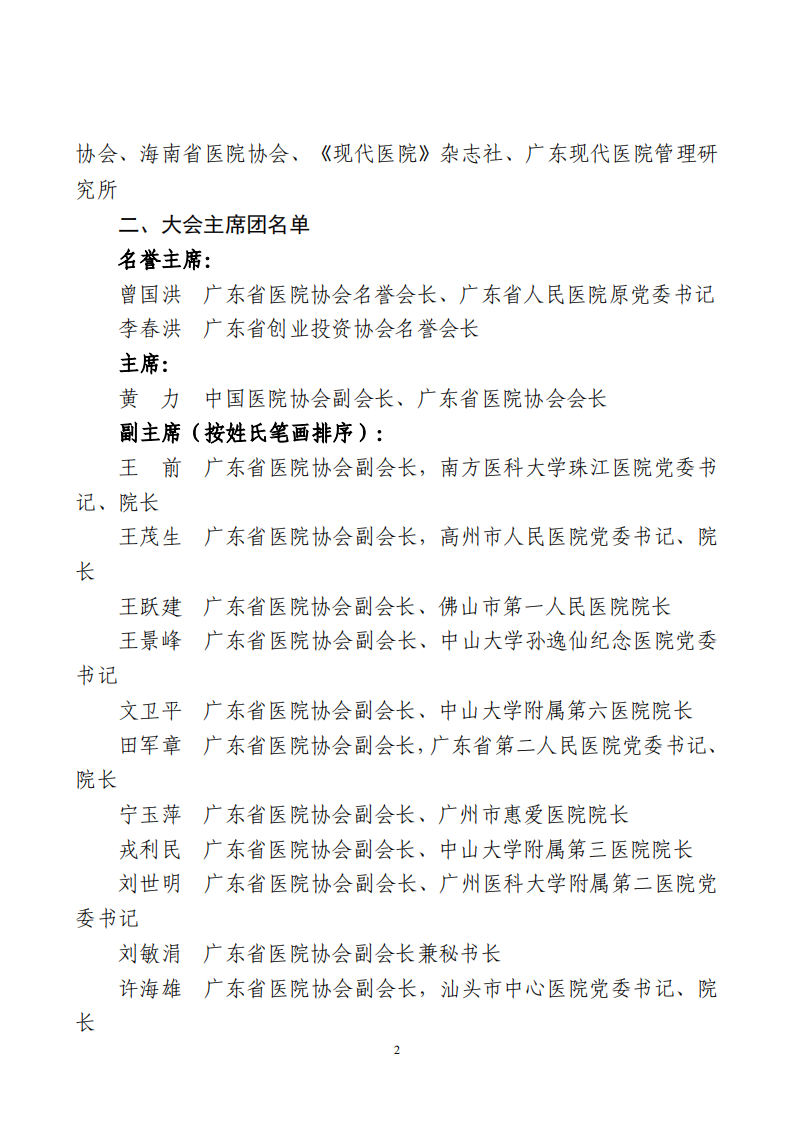 协会、海南省医院协会、《现代医院》杂志社、广东现代医院管理研究所

二、大会主席团名单

名誉主席：

曾国洪　广东省医院协会名誉会长、广东省人民医院原党委书记

李春洪　广东省创业投资协会名誉会长

主席：

黄　力　中国医院协会副会长、广东省医院协会会长

副主席（按姓氏笔画排序）：

王　前　广东省医院协会副会长，南方医科大学珠江医院党委书记、院长

王茂生　广东省医院协会副会长，高州市人民医院党委书记、院长

王跃建　广东省医院协会副会长、佛山市第一人民医院院长

王景峰　广东省医院协会副会长、中山大学孙逸仙纪念医院党委书记

文卫平　广东省医院协会副会长、中山大学附属第六医院院长

田军章　广东省医院协会副会长，广东省第二人民医院党委书记、院长

宁玉萍　广东省医院协会副会长、广州市惠爱医院院长

戎利民　广东省医院协会副会长、中山大学附属第三医院院长

刘世明　广东省医院协会副会长、广州医科大学附属第二医院党委书记

刘敏涓　广东省医院协会副会长兼秘书长

许海雄　广东省医院协会副会长，汕头市中心医院党委书记、院长

2